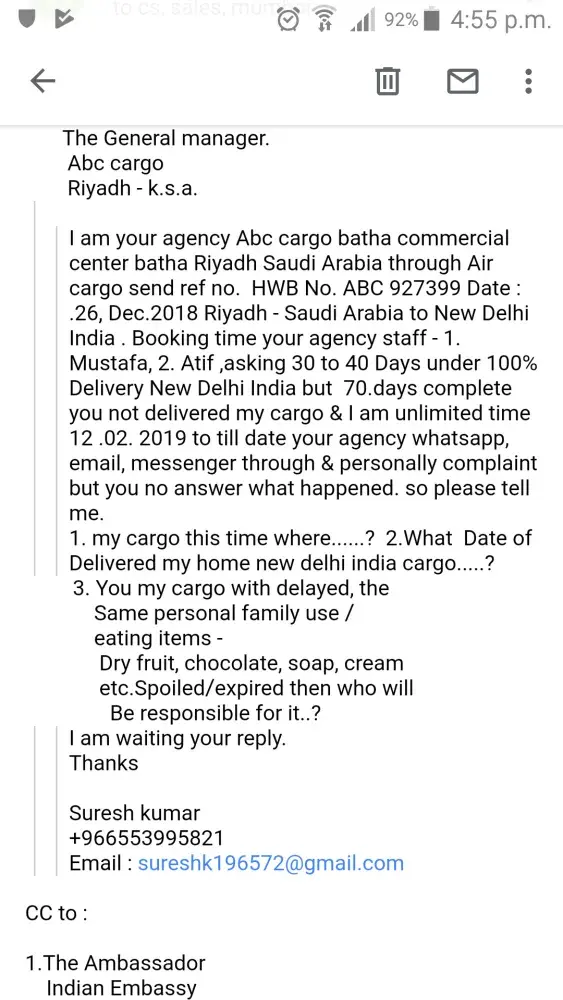 to cs, sales, mum
92% 4:55 p.m.

The General manager.
Abc cargo
Riyadh - k.s.a.

I am your agency Abc cargo batha commercial center batha Riyadh Saudi Arabia through Air cargo send ref no. HWB No. ABC 927399 Date : .26, Dec.2018 Riyadh - Saudi Arabia to New Delhi India . Booking time your agency staff - 1. Mustafa, 2. Atif ,asking 30 to 40 Days under 100% Delivery New Delhi India but 70.days complete you not delivered my cargo & I am unlimited time 12 .02. 2019 to till date your agency whatsapp, email, messenger through & personally complaint but you no answer what happened. so please tell me.
1. my cargo this time where......? 2.What Date of Delivered my home new delhi india cargo.....?
3. You my cargo with delayed, the Same personal family use / eating items -
Dry fruit, chocolate, soap, cream etc.Spoiled/expired then who will
Be responsible for it..?
I am waiting your reply.
Thanks

Suresh kumar
+966553995821
Email : sureshk196572@gmail.com

CC to :

1.The Ambassador
Indian Embassy